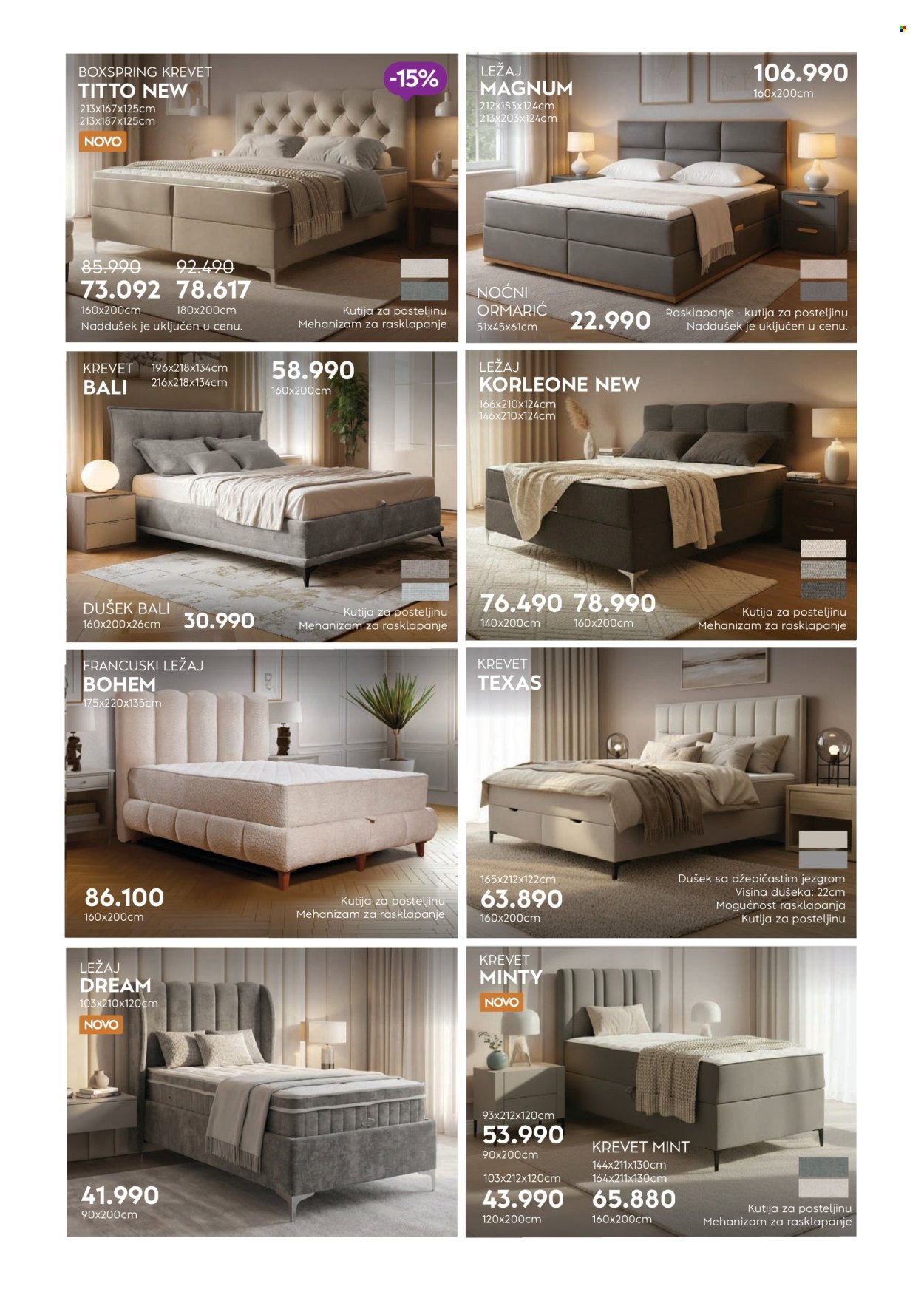 BOXSPRING KREVET
TITTO NEW
213x167x125cm
213x187x125cm
NOVO
-15%
85.990
73.092
160x200cm
92.490
78.617
180x200cm
Naddušek je uključen u cenu.
Kutija za posteljinu
Mehanizam za rasklapanje

LEŽAJ
MAGNUM
212x183x124cm
213x203x124cm
106.990
160x200cm
NOĆNI ORMARIĆ
51x45x61cm
22.990
Rasklapanje - kutija za posteljinu
Naddušek je uključen u cenu.

KREVET
BALI
196x218x134cm
216x218x134cm
58.990
160x200cm
DUŠEK BALI
160x200x26cm
30.990
Kutija za posteljinu
Mehanizam za rasklapanje

LEŽAJ
KORLEONE NEW
166x210x124cm
146x210x124cm
76.490
140x200cm
78.990
160x200cm
Kutija za posteljinu
Mehanizam za rasklapanje

FRANCUSKI LEŽAJ
BOHEM
175x220x135cm
86.100
160x200cm
Kutija za posteljinu
Mehanizam za rasklapanje

KREVET
TEXAS
165x212x122cm
63.890
160x200cm
Dušek sa džepičastim jezgrom
Visina dušeka: 22cm
Mogućnost rasklapanja
Kutija za posteljinu

LEŽAJ
DREAM
103x210x120cm
NOVO
41.990
90x200cm

KREVET
MINTY
NOVO
93x212x120cm
53.990
90x200cm
103x212x120cm
43.990
120x200cm
KREVET MINT
144x211x130cm
164x211x130cm
65.880
160x200cm
Kutija za posteljinu
Mehanizam za rasklapanje